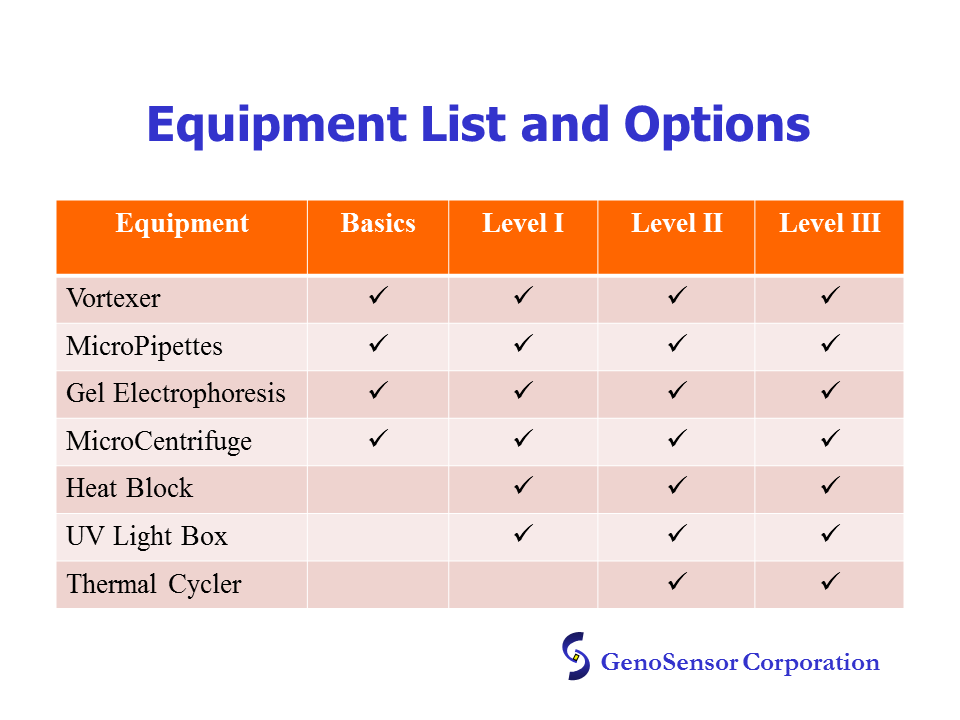 Equipment List and Options

| Equipment | Basics | Level I | Level II | Level III |
|---|---|---|---|---|
| Vortexer | ✓ | ✓ | ✓ | ✓ |
| MicroPipettes | ✓ | ✓ | ✓ | ✓ |
| Gel Electrophoresis | ✓ | ✓ | ✓ | ✓ |
| MicroCentrifuge | ✓ | ✓ | ✓ | ✓ |
| Heat Block | | ✓ | ✓ | ✓ |
| UV Light Box | | ✓ | ✓ | ✓ |
| Thermal Cycler | | | ✓ | ✓ |

GenoSensor Corporation